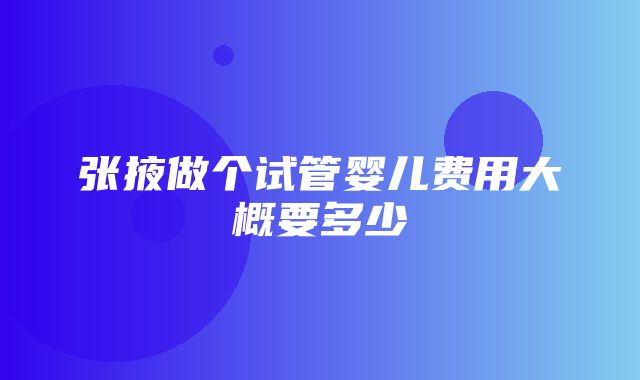 张掖做个试管婴儿费用大概要多少